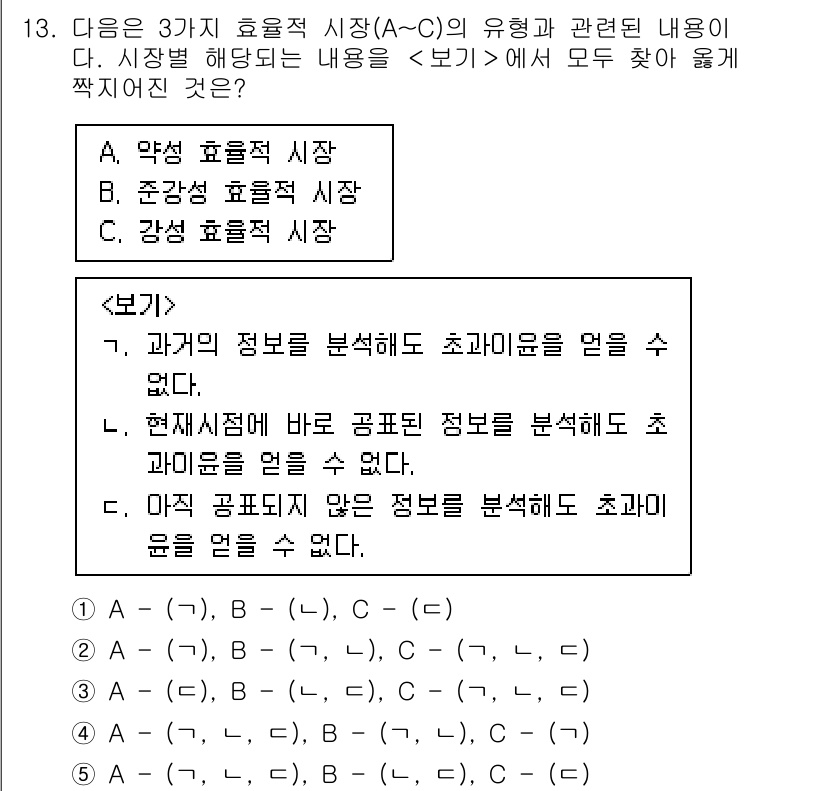 13. 다음은 3가지 효율적 시장(A~C)의 유형과 관련된 내용이다. 시장별 해당되는 내용을 <보기>에서 모두 찾아 옳게 짝지어진 것은?

A. 약성 효율적 시장
B. 준강성 효율적 시장
C. 강성 효율적 시장

<보기>
ㄱ. 과거의 정보를 분석해도 초과이윤을 얻을 수 없다.
ㄴ. 현재시점에 바로 공표된 정보를 분석해도 초과이윤을 얻을 수 없다.
ㄷ. 아직 공표되지 않은 정보를 분석해도 초과이윤을 얻을 수 없다.

① A - (ㄱ), B - (ㄴ), C - (ㄷ)
② A - (ㄱ), B - (ㄱ, ㄴ), C - (ㄱ, ㄴ, ㄷ)
③ A - (ㄷ), B - (ㄴ, ㄷ), C - (ㄱ, ㄴ, ㄷ)
④ A - (ㄱ, ㄴ, ㄷ), B - (ㄱ, ㄴ), C - (ㄱ)
⑤ A - (ㄱ, ㄴ, ㄷ), B - (ㄴ, ㄷ), C - (ㄷ)